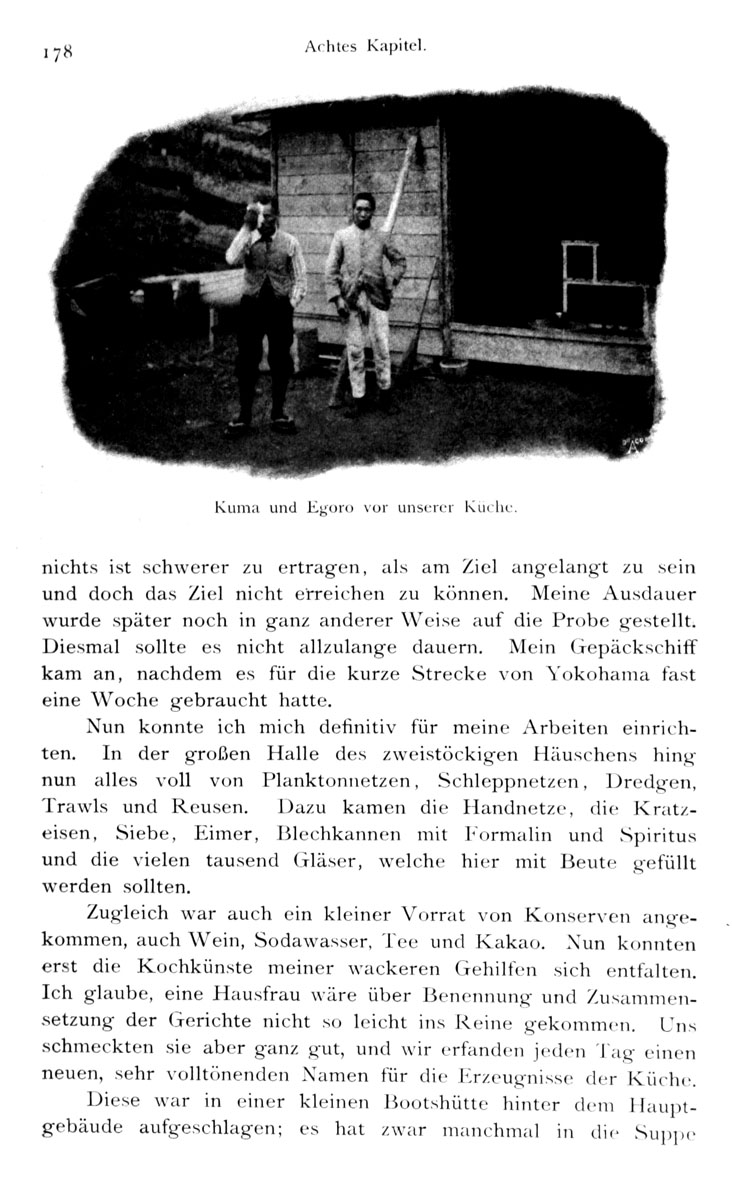 178 Achtes Kapitel.

Kuma und Egoro vor unserer Küche.

nichts ist schwerer zu ertragen, als am Ziel angelangt zu sein und doch das Ziel nicht erreichen zu können. Meine Ausdauer wurde später noch in ganz anderer Weise auf die Probe gestellt. Diesmal sollte es nicht allzulange dauern. Mein Gepäckschiff kam an, nachdem es für die kurze Strecke von Yokohama fast eine Woche gebraucht hatte.

Nun konnte ich mich definitiv für meine Arbeiten einrichten. In der großen Halle des zweistöckigen Häuschens hing nun alles voll von Planktonnetzen, Schleppnetzen, Dredgen, Trawls und Reusen. Dazu kamen die Handnetze, die Kratzeisen, Siebe, Eimer, Blechkannen mit Formalin und Spiritus und die vielen tausend Gläser, welche hier mit Beute gefüllt werden sollten.

Zugleich war auch ein kleiner Vorrat von Konserven angekommen, auch Wein, Sodawasser, Tee und Kakao. Nun konnten erst die Kochkünste meiner wackeren Gehilfen sich entfalten. Ich glaube, eine Hausfrau wäre über Benennung und Zusammensetzung der Gerichte nicht so leicht ins Reine gekommen. Uns schmeckten sie aber ganz gut, und wir erfanden jeden Tag einen neuen, sehr volltönenden Namen für die Erzeugnisse der Küche.

Diese war in einer kleinen Bootshütte hinter dem Hauptgebäude aufgeschlagen; es hat zwar manchmal in die Suppe